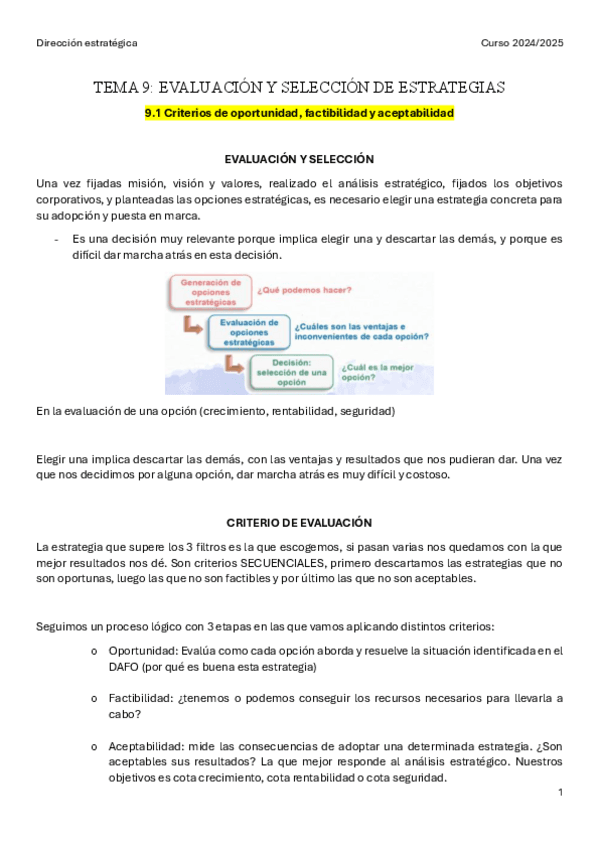 Dirección estratégica

Curso 2024/2025

TEMA 9: EVALUACIÓN Y SELECCIÓN DE ESTRATEGIAS

9.1 Criterios de oportunidad, factibilidad y aceptabilidad

EVALUACIÓN Y SELECCIÓN

Una vez fijadas misión, visión y valores, realizado el análisis estratégico, fijados los objetivos corporativos, y planteadas las opciones estratégicas, es necesario elegir una estrategia concreta para su adopción y puesta en marca.

- Es una decisión muy relevante porque implica elegir una y descartar las demás, y porque es difícil dar marcha atrás en esta decisión.

Generación de opciones estratégicas

¿Qué podemos hacer?

Evaluación de opciones estratégicas

¿Cuáles son las ventajas e inconvenientes de cada opción?

Decisión: selección de una opción

¿Cuál es la mejor opción?

En la evaluación de una opción (crecimiento, rentabilidad, seguridad)

Elegir una implica descartar las demás, con las ventajas y resultados que nos pudieran dar. Una vez que nos decidimos por alguna opción, dar marcha atrás es muy difícil y costoso.

CRITERIO DE EVALUACIÓN

La estrategia que supere los 3 filtros es la que escogemos, si pasan varias nos quedamos con la que mejor resultados nos dé. Son criterios SECUENCIALES, primero descartamos las estrategias que no son oportunas, luego las que no son factibles y por último las que no son aceptables.

Seguimos un proceso lógico con 3 etapas en las que vamos aplicando distintos criterios:

o Oportunidad: Evalúa como cada opción aborda y resuelve la situación identificada en el DAFO (por qué es buena esta estrategia)

o Factibilidad: ¿tenemos o podemos conseguir los recursos necesarios para llevarla a cabo?

o Aceptabilidad: mide las consecuencias de adoptar una determinada estrategia. ¿Son aceptables sus resultados? La que mejor responde al análisis estratégico. Nuestros objetivos es cota crecimiento, cota rentabilidad o cota seguridad.

1